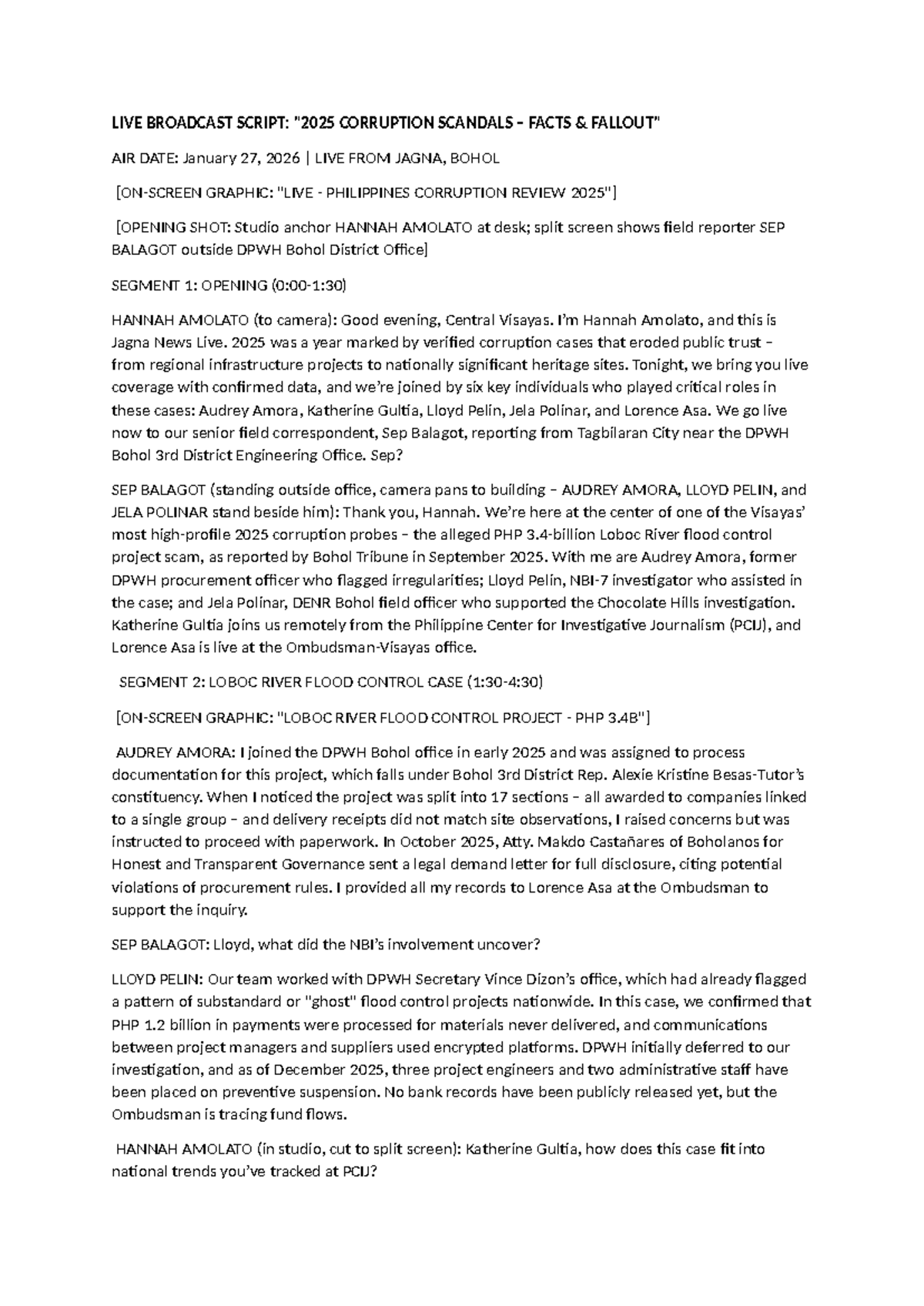 LIVE BROADCAST SCRIPT: "2025 CORRUPTION SCANDALS – FACTS & FALLOUT"

AIR DATE: January 27, 2026 | LIVE FROM JAGNA, BOHOL

[ON-SCREEN GRAPHIC: "LIVE - PHILIPPINES CORRUPTION REVIEW 2025"]

[OPENING SHOT: Studio anchor HANNAH AMOLATO at desk; split screen shows field reporter SEP BALAGOT outside DPWH Bohol District Office]

SEGMENT 1: OPENING (0:00-1:30)

HANNAH AMOLATO (to camera): Good evening, Central Visayas. I'm Hannah Amolato, and this is Jagna News Live. 2025 was a year marked by verified corruption cases that eroded public trust – from regional infrastructure projects to nationally significant heritage sites. Tonight, we bring you live coverage with confirmed data, and we're joined by six key individuals who played critical roles in these cases: Audrey Amora, Katherine Gultia, Lloyd Pelin, Jela Polinar, and Lorence Asa. We go live now to our senior field correspondent, Sep Balagot, reporting from Tagbilaran City near the DPWH Bohol 3rd District Engineering Office. Sep?

SEP BALAGOT (standing outside office, camera pans to building – AUDREY AMORA, LLOYD PELIN, and JELA POLINAR stand beside him): Thank you, Hannah. We're here at the center of one of the Visayas' most high-profile 2025 corruption probes – the alleged PHP 3.4-billion Loboc River flood control project scam, as reported by Bohol Tribune in September 2025. With me are Audrey Amora, former DPWH procurement officer who flagged irregularities; Lloyd Pelin, NBI-7 investigator who assisted in the case; and Jela Polinar, DENR Bohol field officer who supported the Chocolate Hills investigation. Katherine Gultia joins us remotely from the Philippine Center for Investigative Journalism (PCIJ), and Lorence Asa is live at the Ombudsman-Visayas office.

SEGMENT 2: LOBOC RIVER FLOOD CONTROL CASE (1:30-4:30)

[ON-SCREEN GRAPHIC: "LOBOC RIVER FLOOD CONTROL PROJECT - PHP 3.4B"]

AUDREY AMORA: I joined the DPWH Bohol office in early 2025 and was assigned to process documentation for this project, which falls under Bohol 3rd District Rep. Alexie Kristine Besas-Tutor's constituency. When I noticed the project was split into 17 sections – all awarded to companies linked to a single group – and delivery receipts did not match site observations, I raised concerns but was instructed to proceed with paperwork. In October 2025, Atty. Makdo Castañares of Boholanos for Honest and Transparent Governance sent a legal demand letter for full disclosure, citing potential violations of procurement rules. I provided all my records to Lorence Asa at the Ombudsman to support the inquiry.

SEP BALAGOT: Lloyd, what did the NBI's involvement uncover?

LLOYD PELIN: Our team worked with DPWH Secretary Vince Dizon's office, which had already flagged a pattern of substandard or "ghost" flood control projects nationwide. In this case, we confirmed that PHP 1.2 billion in payments were processed for materials never delivered, and communications between project managers and suppliers used encrypted platforms. DPWH initially deferred to our investigation, and as of December 2025, three project engineers and two administrative staff have been placed on preventive suspension. No bank records have been publicly released yet, but the Ombudsman is tracing fund flows.

HANNAH AMOLATO (in studio, cut to split screen): Katherine Gultia, how does this case fit into national trends you've tracked at PCIJ?